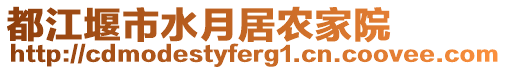 都江堰市水月居农家院
http://cdmodestyferg1.cn.coovee.com